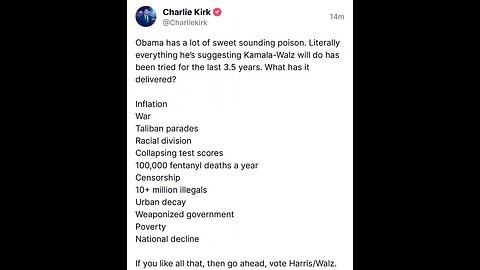 Charlie Kirk
@Charliekirk
14m

Obama has a lot of sweet sounding poison. Literally everything he's suggesting Kamala-Walz will do has been tried for the last 3.5 years. What has it delivered?

Inflation
War
Taliban parades
Racial division
Collapsing test scores
100,000 fentanyl deaths a year
Censorship
10+ million illegals
Urban decay
Weaponized government
Poverty
National decline

If you like all that, then go ahead, vote Harris/Walz.